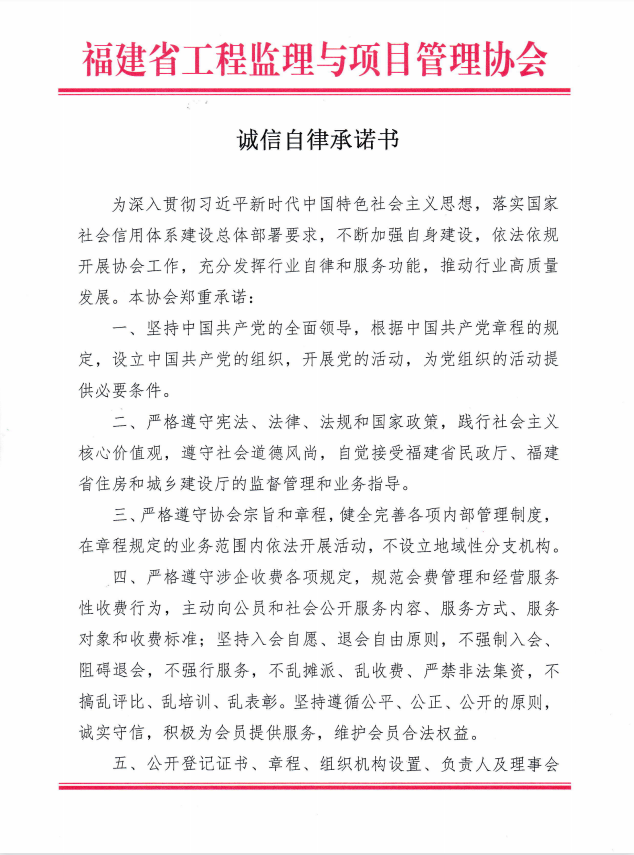 福建省工程监理与项目管理协会

诚信自律承诺书

为深入贯彻习近平新时代中国特色社会主义思想，落实国家社会信用体系建设总体部署要求，不断加强自身建设，依法依规开展协会工作，充分发挥行业自律和服务功能，推动行业高质量发展。本协会郑重承诺：

一、坚持中国共产党的全面领导，根据中国共产党章程的规定，设立中国共产党的组织，开展党的活动，为党组织的活动提供必要条件。

二、严格遵守宪法、法律、法规和国家政策，践行社会主义核心价值观，遵守社会道德风尚，自觉接受福建省民政厅、福建省住房和城乡建设厅的监督管理和业务指导。

三、严格遵守协会宗旨和章程，健全完善各项内部管理制度，在章程规定的业务范围内依法开展活动，不设立地域性分支机构。

四、严格遵守涉企收费各项规定，规范会费管理和经营服务性收费行为，主动向公员和社会公开服务内容、服务方式、服务对象和收费标准；坚持入会自愿、退会自由原则，不强制入会、阻碍退会，不强行服务，不乱摊派、乱收费、严禁非法集资，不搞乱评比、乱培训、乱表彰。坚持遵循公平、公正、公开的原则，诚实守信，积极为会员提供服务，维护会员合法权益。

五、公开登记证书、章程、组织机构设置、负责人及理事会